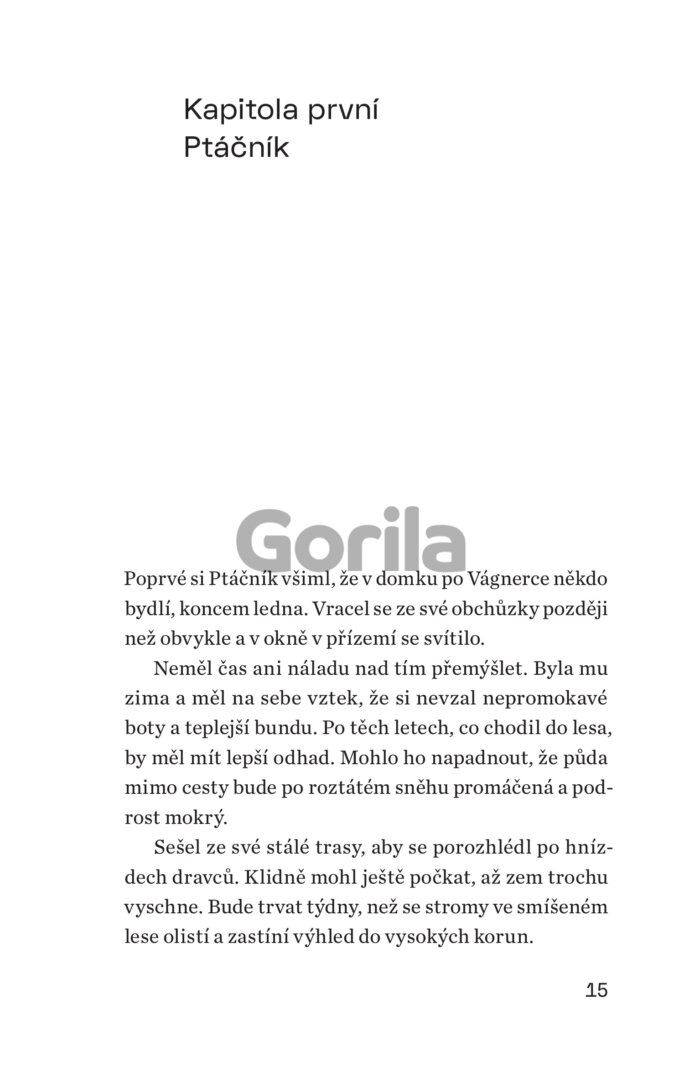 Kapitola první
Ptáčník

Gorila

Poprvé si Ptáčník všiml, že v domku po Vágnerce někdo bydlí, koncem ledna. Vracel se ze své obchůzky později než obvykle a v okně v přízemí se svítilo.

Neměl čas ani náladu nad tím přemýšlet. Byla mu zima a měl na sebe vztek, že si nevzal nepromokavé boty a teplejší bundu. Po těch letech, co chodil do lesa, by měl mít lepší odhad. Mohlo ho napadnout, že půda mimo cesty bude po roztátém sněhu promáčená a podrost mokrý.

Sešel ze své stálé trasy, aby se porozhlédl po hnízdech dravců. Klidně mohl ještě počkat, až zem trochu vyschne. Bude trvat týdny, než se stromy ve smíšeném lese olistí a zastíní výhled do vysokých korun.

15